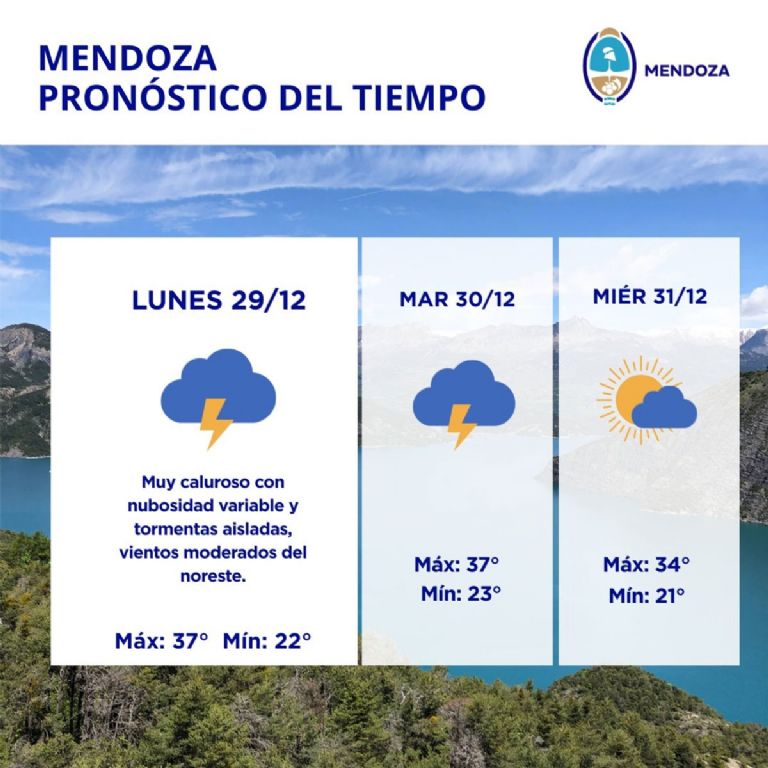 MENDOZA
PRONÓSTICO DEL TIEMPO

MENDOZA

LUNES 29/12

Muy caluroso con nubosidad variable y tormentas aisladas, vientos moderados del noreste.

Máx: 37° Mín: 22°

MAR 30/12

Máx: 37°
Mín: 23°

MIÉR 31/12

Máx: 34°
Mín: 21°